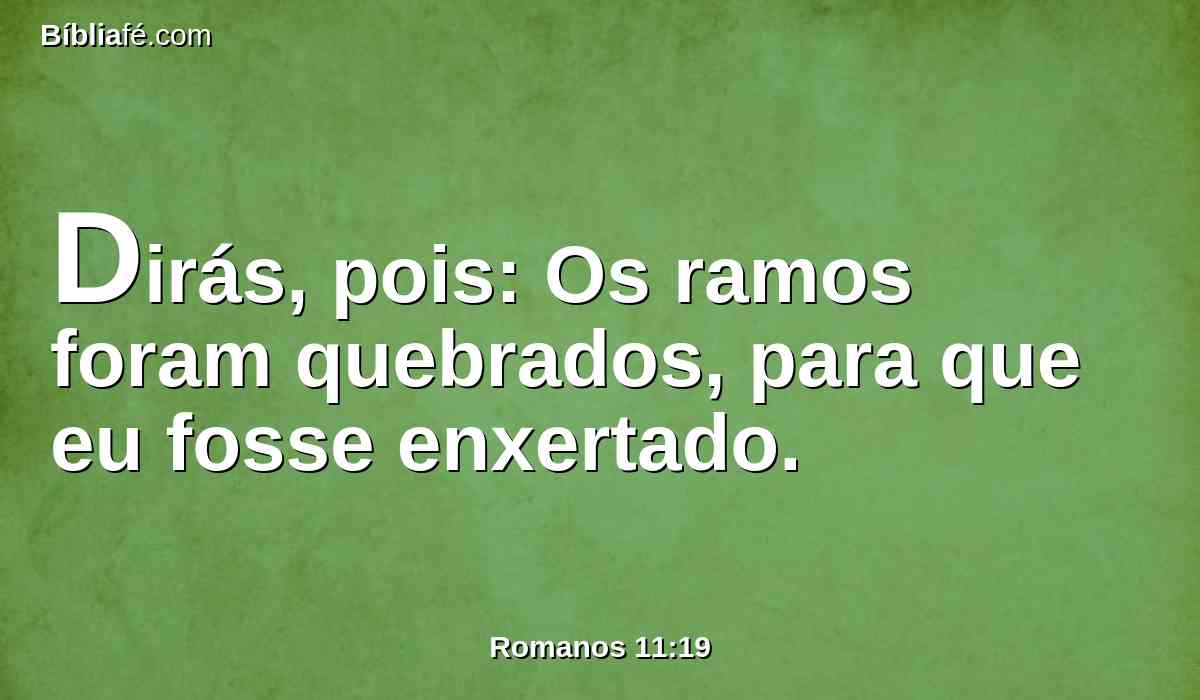 Bíbliafé.com

Dirás, pois: Os ramos foram quebrados, para que eu fosse enxertado.

Romanos 11:19